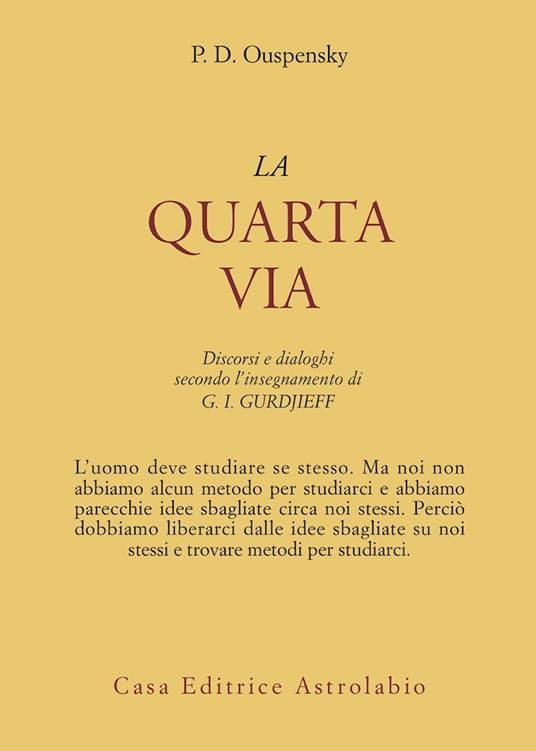 P. D. Ouspensky

LA
QUARTA
VIA

Discorsi e dialoghi
secondo l'insegnamento di
G. I. GURDJIEFF

L'uomo deve studiare se stesso. Ma noi non abbiamo alcun metodo per studiarci e abbiamo parecchie idee sbagliate circa noi stessi. Perciò dobbiamo liberarci dalle idee sbagliate su noi stessi e trovare metodi per studiarci.

Casa Editrice Astrolabio